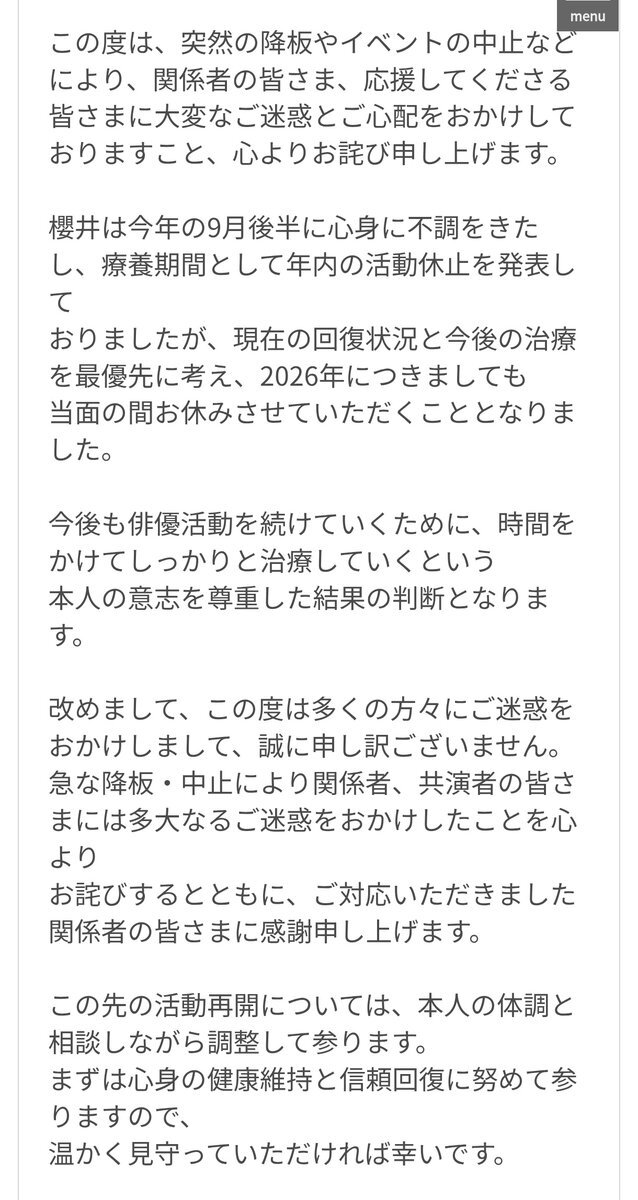 menu

この度は、突然の降板やイベントの中止などにより、関係者の皆さま、応援してくださる皆さまに大変なご迷惑とご心配をおかけしておりますこと、心よりお詫び申し上げます。

櫻井は今年の9月後半に心身に不調をきたし、療養期間として年内の活動休止を発表して
おりましたが、現在の回復状況と今後の治療を最優先に考え、2026年につきましても
当面の間お休みさせていただくこととなりました。

今後も俳優活動を続けていくために、時間をかけてしっかりと治療していくという
本人の意志を尊重した結果の判断となります。

改めまして、この度は多くの方々にご迷惑をおかけしまして、誠に申し訳ございません。
急な降板・中止により関係者、共演者の皆さまには多大なるご迷惑をおかけしたことを心より
お詫びするとともに、ご対応いただきました関係者の皆さまに感謝申し上げます。

この先の活動再開については、本人の体調と相談しながら調整して参ります。
まずは心身の健康維持と信頼回復に努めて参りますので、
温かく見守っていただければ幸いです。